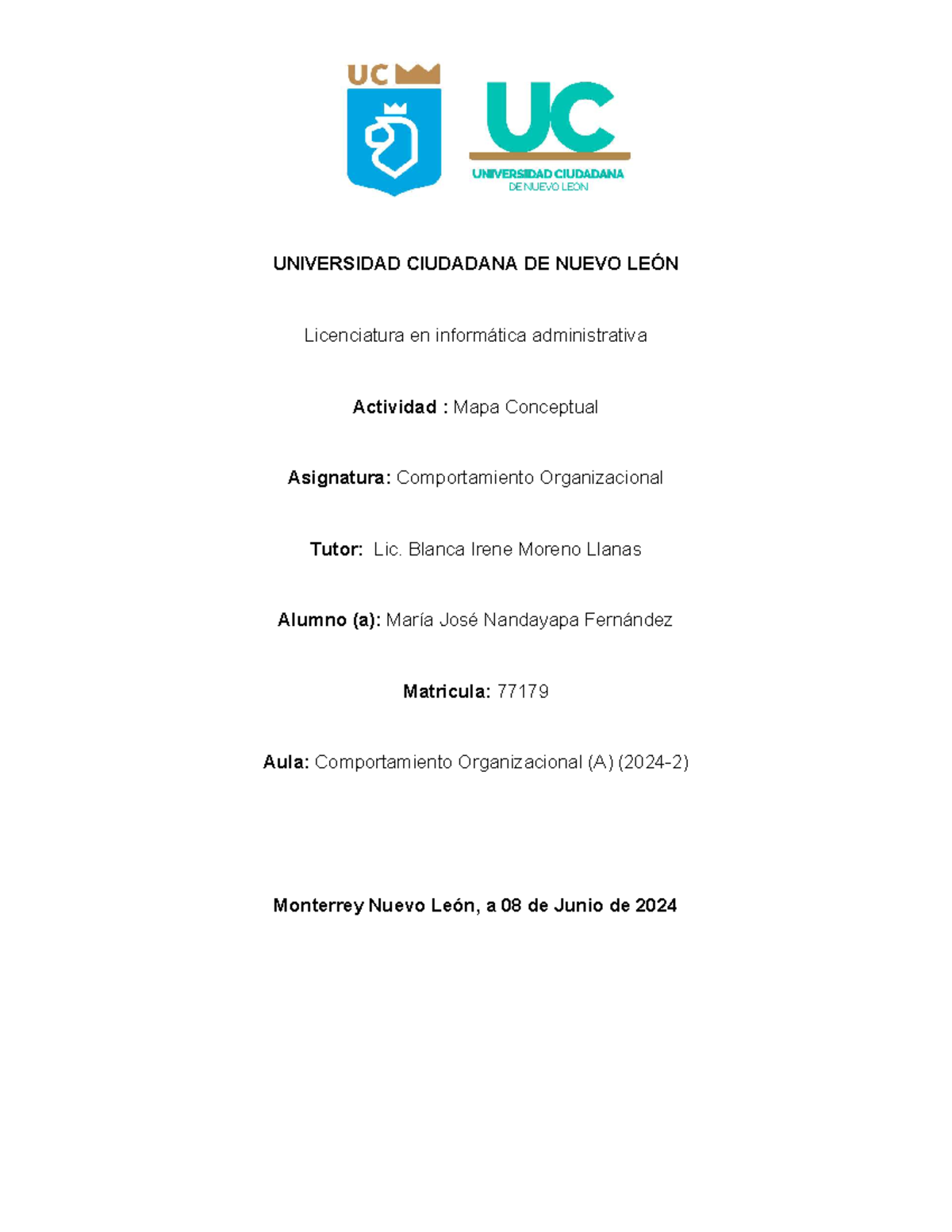 UC

UC
UNIVERSIDAD CIUDADANA
DE NUEVO LEON

UNIVERSIDAD CIUDADANA DE NUEVO LEÓN

Licenciatura en informática administrativa

Actividad : Mapa Conceptual

Asignatura: Comportamiento Organizacional

Tutor: Lic. Blanca Irene Moreno Llanas

Alumno (a): María José Nandayapa Fernández

Matricula: 77179

Aula: Comportamiento Organizacional (A) (2024-2)

Monterrey Nuevo León, a 08 de Junio de 2024